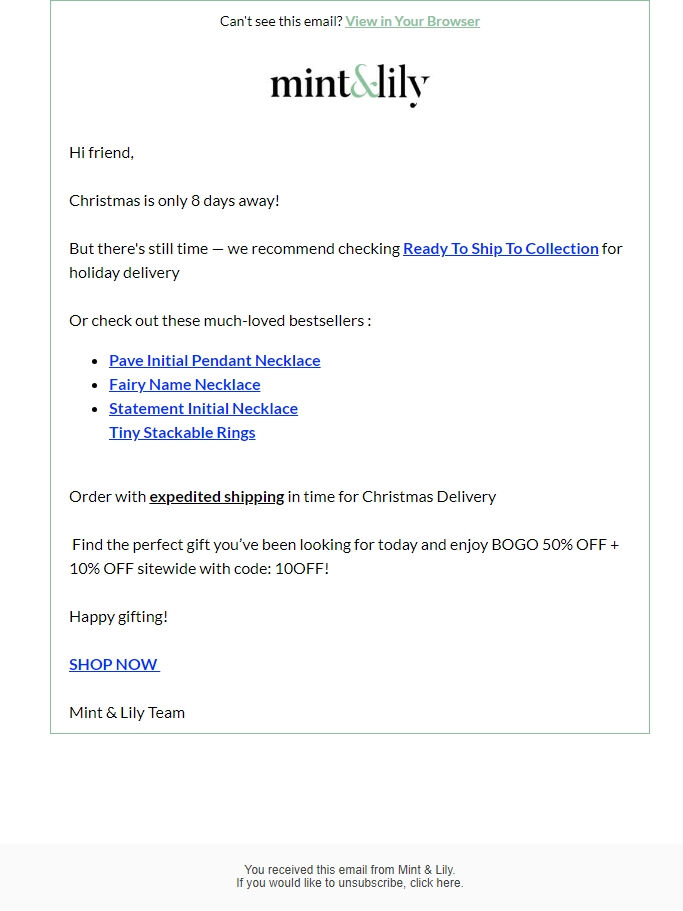 Can't see this email? View in Your Browser

mint&lily

Hi friend,

Christmas is only 8 days away!

But there's still time — we recommend checking Ready To Ship To Collection for holiday delivery

Or check out these much-loved bestsellers :

- Pave Initial Pendant Necklace
- Fairy Name Necklace
- Statement Initial Necklace
Tiny Stackable Rings

Order with expedited shipping in time for Christmas Delivery

Find the perfect gift you've been looking for today and enjoy BOGO 50% OFF + 10% OFF sitewide with code: 10OFF!

Happy gifting!

SHOP NOW

Mint & Lily Team

You received this email from Mint & Lily.
If you would like to unsubscribe, click here.